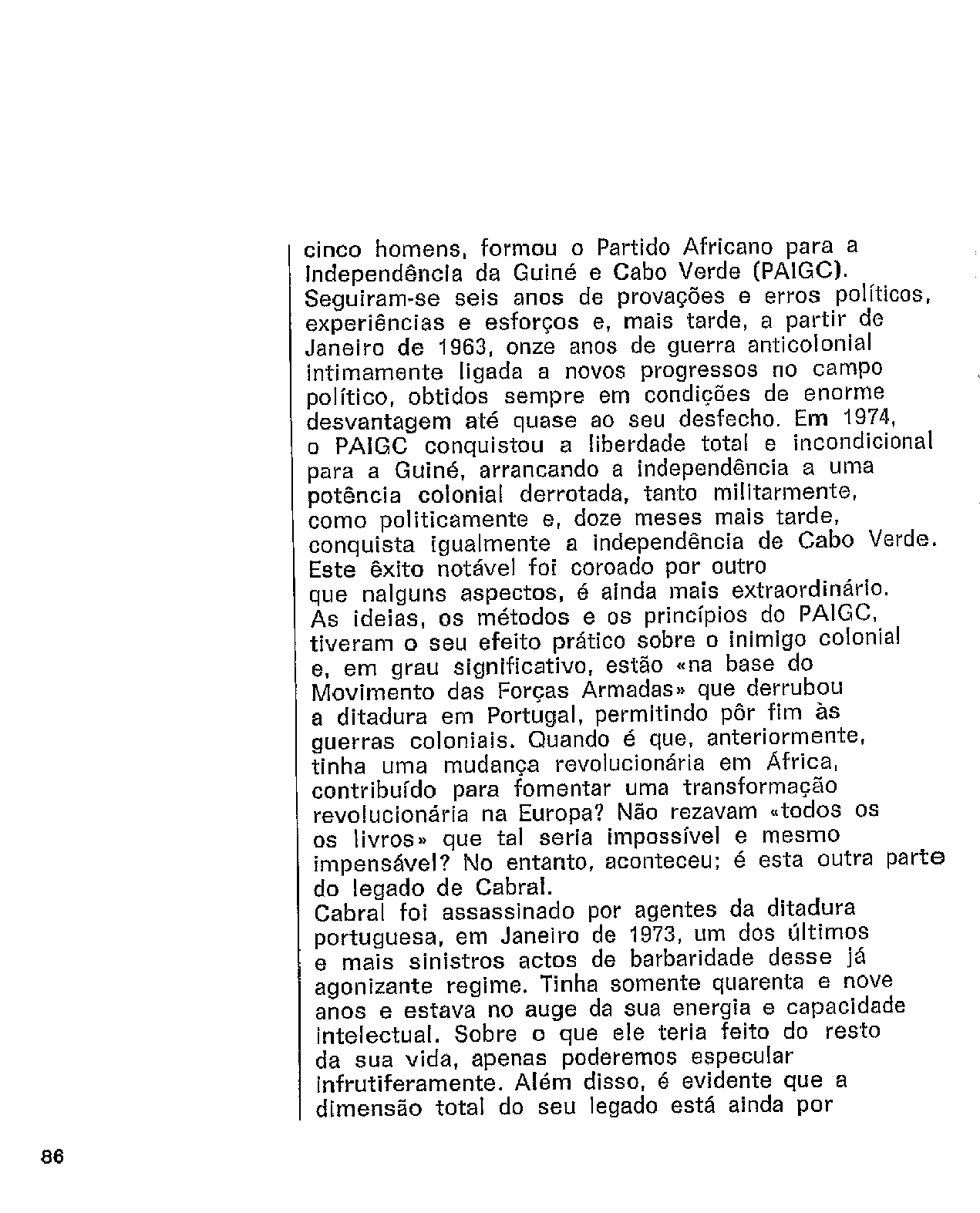 cinco homens, formou o Partido Africano para a Independência da Guiné e Cabo Verde (PAIGC). Seguiram-se seis anos de provações e erros políticos, experiências e esforços e, mais tarde, a partir de Janeiro de 1963, onze anos de guerra anticolonial intimamente ligada a novos progressos no campo político, obtidos sempre em condições de enorme desvantagem até quase ao seu desfecho. Em 1974, o PAIGC conquistou a liberdade total e incondicional para a Guiné, arrancando a independência a uma potência colonial derrotada, tanto militarmente, como politicamente e, doze meses mais tarde, conquista igualmente a independência de Cabo Verde. Este êxito notável foi coroado por outro que nalguns aspectos, é ainda mais extraordinário. As ideias, os métodos e os princípios do PAIGC, tiveram o seu efeito prático sobre o inimigo colonial e, em grau significativo, estão «na base do Movimento das Forças Armadas» que derrubou a ditadura em Portugal, permitindo pôr fim às guerras coloniais. Quando é que, anteriormente, tinha uma mudança revolucionária em África, contribuído para fomentar uma transformação revolucionária na Europa? Não rezavam «todos os os livros» que tal seria impossível e mesmo impensável? No entanto, aconteceu; é esta outra parte do legado de Cabral.
Cabral foi assassinado por agentes da ditadura portuguesa, em Janeiro de 1973, um dos últimos e mais sinistros actos de barbaridade desse já agonizante regime. Tinha somente quarenta e nove anos e estava no auge da sua energia e capacidade intelectual. Sobre o que ele teria feito do resto da sua vida, apenas poderemos especular infrutiferamente. Além disso, é evidente que a dimensão total do seu legado está ainda por

86